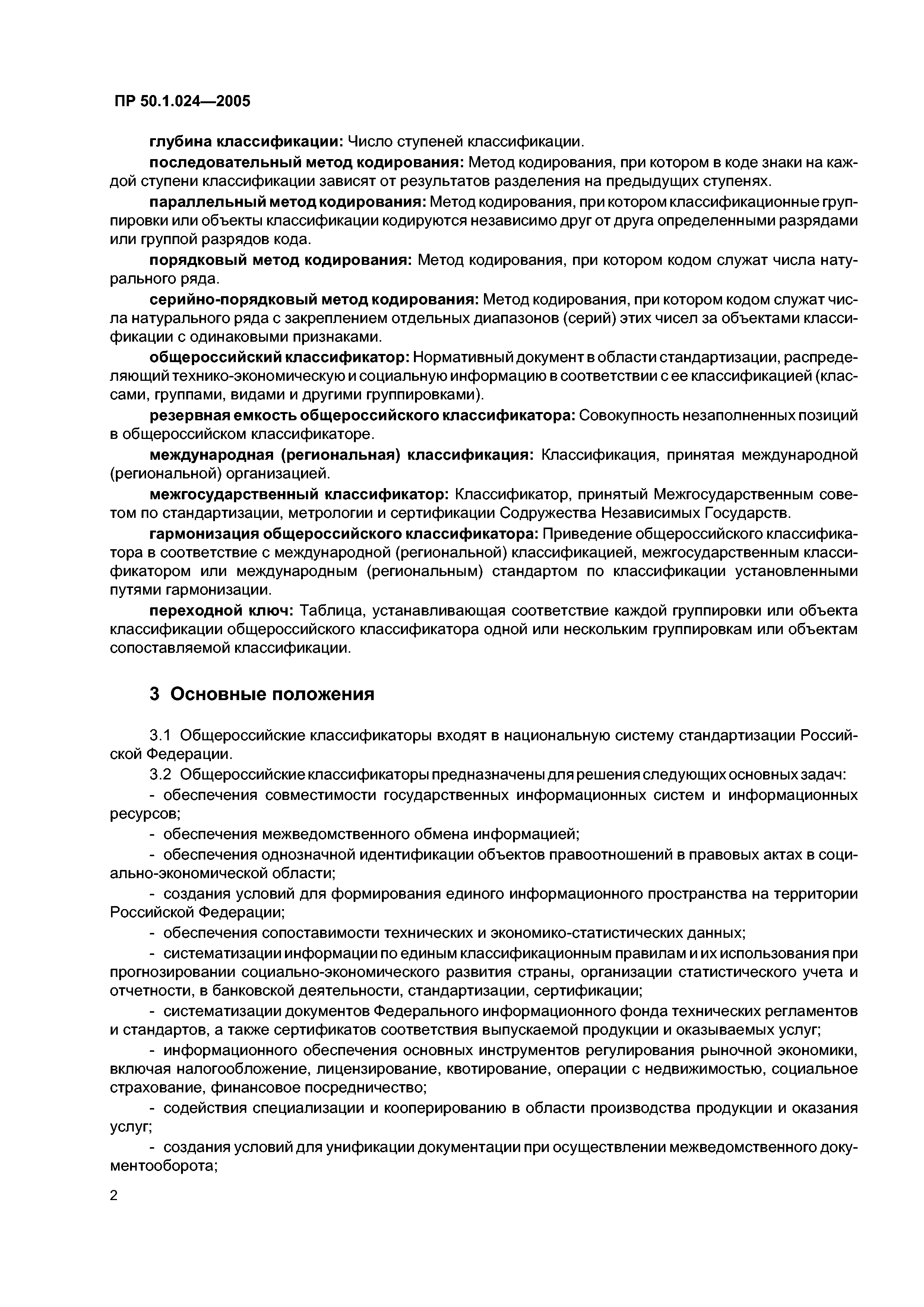 ПР 50.1.024—2005

глубина классификации: Число ступеней классификации.

последовательный метод кодирования: Метод кодирования, при котором в коде знаки на каждой ступени классификации зависят от результатов разделения на предыдущих ступенях.

параллельный метод кодирования: Метод кодирования, при котором классификационные группировки или объекты классификации кодируются независимо друг от друга определенными разрядами или группой разрядов кода.

порядковый метод кодирования: Метод кодирования, при котором кодом служат числа натурального ряда.

серийно-порядковый метод кодирования: Метод кодирования, при котором кодом служат числа натурального ряда с закреплением отдельных диапазонов (серий) этих чисел за объектами классификации с одинаковыми признаками.

общероссийский классификатор: Нормативный документ в области стандартизации, распределяющий технико-экономическую и социальную информацию в соответствии с ее классификацией (классами, группами, видами и другими группировками).

резервная емкость общероссийского классификатора: Совокупность незаполненных позиций в общероссийском классификаторе.

международная (региональная) классификация: Классификация, принятая международной (региональной) организацией.

межгосударственный классификатор: Классификатор, принятый Межгосударственным советом по стандартизации, метрологии и сертификации Содружества Независимых Государств.

гармонизация общероссийского классификатора: Приведение общероссийского классификатора в соответствие с международной (региональной) классификацией, межгосударственным классификатором или международным (региональным) стандартом по классификации установленными путями гармонизации.

переходной ключ: Таблица, устанавливающая соответствие каждой группировки или объекта классификации общероссийского классификатора одной или нескольким группировкам или объектам сопоставляемой классификации.

3 Основные положения

3.1 Общероссийские классификаторы входят в национальную систему стандартизации Российской Федерации.

3.2 Общероссийские классификаторы предназначены для решения следующих основных задач:

- обеспечения совместимости государственных информационных систем и информационных ресурсов;

- обеспечения межведомственного обмена информацией;

- обеспечения однозначной идентификации объектов правоотношений в правовых актах в социально-экономической области;

- создания условий для формирования единого информационного пространства на территории Российской Федерации;

- обеспечения сопоставимости технических и экономико-статистических данных;

- систематизации информации по единым классификационным правилам и их использования при прогнозировании социально-экономического развития страны, организации статистического учета и отчетности, в банковской деятельности, стандартизации, сертификации;

- систематизации документов Федерального информационного фонда технических регламентов и стандартов, а также сертификатов соответствия выпускаемой продукции и оказываемых услуг;

- информационного обеспечения основных инструментов регулирования рыночной экономики, включая налогообложение, лицензирование, квотирование, операции с недвижимостью, социальное страхование, финансовое посредничество;

- содействия специализации и кооперированию в области производства продукции и оказания услуг;

- создания условий для унификации документации при осуществлении межведомственного документооборота;

2